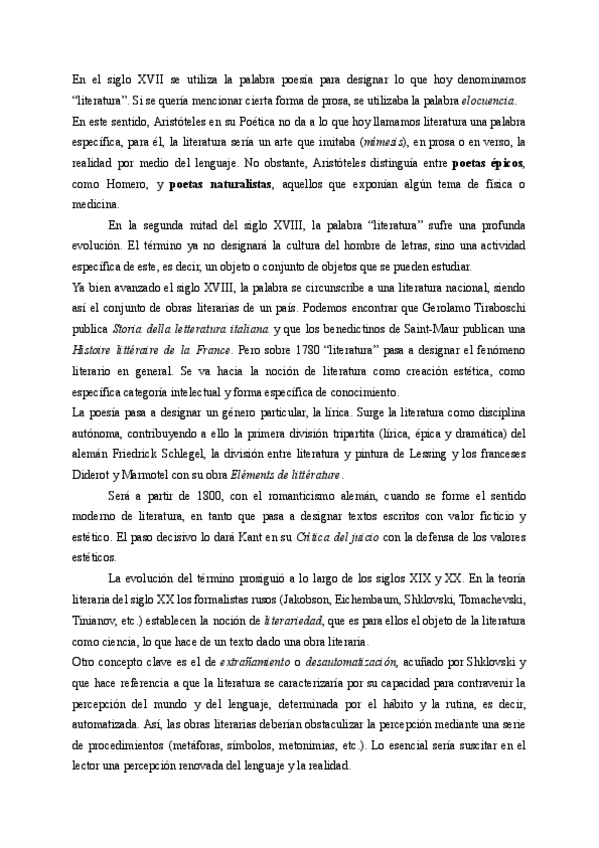 En el siglo XVII se utiliza la palabra poesía para designar lo que hoy denominamos "literatura". Si se quería mencionar cierta forma de prosa, se utilizaba la palabra elocuencia.
En este sentido, Aristóteles en su Poética no da a lo que hoy llamamos literatura una palabra específica, para él, la literatura sería un arte que imitaba (mímesis), en prosa o en verso, la realidad por medio del lenguaje. No obstante, Aristóteles distinguía entre poetas épicos, como Homero, y poetas naturalistas, aquellos que exponían algún tema de física o medicina.

En la segunda mitad del siglo XVIII, la palabra "literatura" sufre una profunda evolución. El término ya no designará la cultura del hombre de letras, sino una actividad específica de este, es decir, un objeto o conjunto de objetos que se pueden estudiar.
Ya bien avanzado el siglo XVIII, la palabra se circunscribe a una literatura nacional, siendo así el conjunto de obras literarias de un país. Podemos encontrar que Gerolamo Tiraboschi publica Storia della letteratura italiana y que los benedictinos de Saint-Maur publican una Histoire littéraire de la France. Pero sobre 1780 "literatura" pasa a designar el fenómeno literario en general. Se va hacia la noción de literatura como creación estética, como específica categoría intelectual y forma específica de conocimiento.
La poesía pasa a designar un género particular, la lírica. Surge la literatura como disciplina autónoma, contribuyendo a ello la primera división tripartita (lírica, épica y dramática) del alemán Friedrick Schlegel, la división entre literatura y pintura de Lessing y los franceses Diderot y Marmotel con su obra Eléments de littérature.

Será a partir de 1800, con el romanticismo alemán, cuando se forme el sentido moderno de literatura, en tanto que pasa a designar textos escritos con valor ficticio y estético. El paso decisivo lo dará Kant en su Crítica del juicio con la defensa de los valores estéticos.

La evolución del término prosiguió a lo largo de los siglos XIX y XX. En la teoría literaria del siglo XX los formalistas rusos (Jakobson, Eichembaum, Shklovski, Tomachevski, Tinianov, etc.) establecen la noción de literariedad, que es para ellos el objeto de la literatura como ciencia, lo que hace de un texto dado una obra literaria.
Otro concepto clave es el de extrañamiento o desautomatización, acuñado por Shklovski y que hace referencia a que la literatura se caracterizaría por su capacidad para contravenir la percepción del mundo y del lenguaje, determinada por el hábito y la rutina, es decir, automatizada. Así, las obras literarias deberían obstaculizar la percepción mediante una serie de procedimientos (metáforas, símbolos, metonimias, etc.). Lo esencial sería suscitar en el lector una percepción renovada del lenguaje y la realidad.